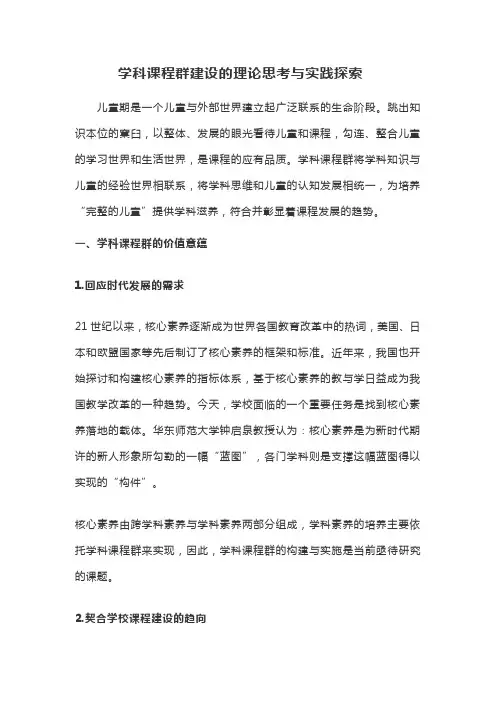 学科课程群建设的理论思考与实践探索

儿童期是一个儿童与外部世界建立起广泛联系的生命阶段。跳出知识本位的窠臼，以整体、发展的眼光看待儿童和课程，勾连、整合儿童的学习世界和生活世界，是课程的应有品质。学科课程群将学科知识与儿童的经验世界相联系，将学科思维和儿童的认知发展相统一，为培养“完整的儿童”提供学科滋养，符合并彰显着课程发展的趋势。

一、学科课程群的价值意蕴

1.回应时代发展的需求

21世纪以来，核心素养逐渐成为世界各国教育改革中的热词，美国、日本和欧盟国家等先后制订了核心素养的框架和标准。近年来，我国也开始探讨和构建核心素养的指标体系，基于核心素养的教与学日益成为我国教学改革的一种趋势。今天，学校面临的一个重要任务是找到核心素养落地的载体。华东师范大学钟启泉教授认为：核心素养是为新时代期许的新人形象所勾勒的一幅“蓝图”，各门学科则是支撑这幅蓝图得以实现的“构件”。

核心素养由跨学科素养与学科素养两部分组成，学科素养的培养主要依托学科课程群来实现，因此，学科课程群的构建与实施是当前亟待研究的课题。

2.契合学校课程建设的趋向